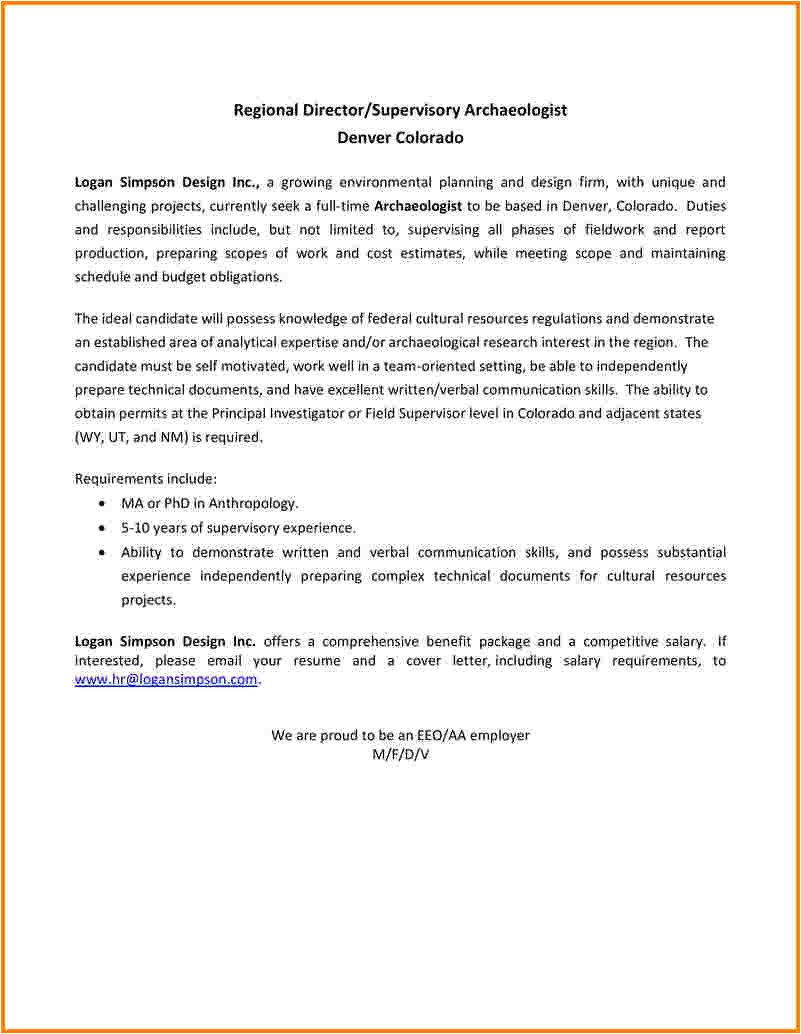 Regional Director/Supervisory Archaeologist
Denver Colorado

Logan Simpson Design Inc., a growing environmental planning and design firm, with unique and challenging projects, currently seek a full-time Archaeologist to be based in Denver, Colorado. Duties and responsibilities include, but not limited to, supervising all phases of fieldwork and report production, preparing scopes of work and cost estimates, while meeting scope and maintaining schedule and budget obligations.

The ideal candidate will possess knowledge of federal cultural resources regulations and demonstrate an established area of analytical expertise and/or archaeological research interest in the region. The candidate must be self motivated, work well in a team-oriented setting, be able to independently prepare technical documents, and have excellent written/verbal communication skills. The ability to obtain permits at the Principal Investigator or Field Supervisor level in Colorado and adjacent states (WY, UT, and NM) is required.

Requirements include:
• MA or PhD in Anthropology.
• 5-10 years of supervisory experience.
• Ability to demonstrate written and verbal communication skills, and possess substantial experience independently preparing complex technical documents for cultural resources projects.

Logan Simpson Design Inc. offers a comprehensive benefit package and a competitive salary. If interested, please email your resume and a cover letter, including salary requirements, to www.hr@logansimpson.com.

We are proud to be an EEO/AA employer
M/F/D/V